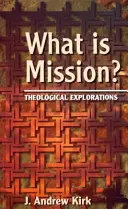 What is Mission?

THEOLOGICAL EXPLORATIONS

J. Andrew Kirk